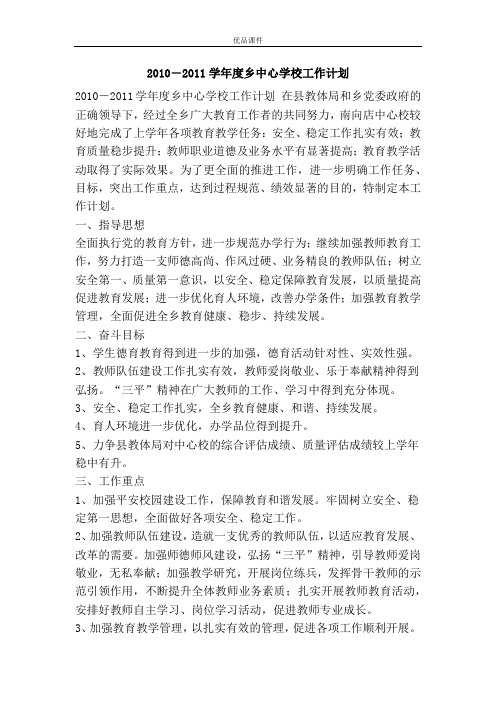 优品课件

2010－2011 学年度乡中心学校工作计划

2010－2011 学年度乡中心学校工作计划 在县教体局和乡党委政府的正确领导下，经过全乡广大教育工作者的共同努力，南向店中心校较好地完成了上学年各项教育教学任务：安全、稳定工作扎实有效；教育质量稳步提升；教师职业道德及业务水平有显著提高；教育教学活动取得了实际效果。为了更全面的推进工作，进一步明确工作任务、目标，突出工作重点，达到过程规范、绩效显著的目的，特制定本工作计划。

一、指导思想

全面执行党的教育方针，进一步规范办学行为；继续加强教师教育工作，努力打造一支师德高尚、作风过硬、业务精良的教师队伍；树立安全第一、质量第一意识，以安全、稳定保障教育发展，以质量提高促进教育发展；进一步优化育人环境，改善办学条件；加强教育教学管理，全面促进全乡教育健康、稳步、持续发展。

二、奋斗目标

1、学生德育教育得到进一步的加强，德育活动针对性、实效性强。

2、教师队伍建设工作扎实有效，教师爱岗敬业、乐于奉献精神得到弘扬。“三平”精神在广大教师的工作、学习中得到充分体现。

3、安全、稳定工作扎实，全乡教育健康、和谐、持续发展。

4、育人环境进一步优化，办学品位得到提升。

5、力争县教体局对中心校的综合评估成绩、质量评估成绩较上学年稳中有升。

三、工作重点

1、加强平安校园建设工作，保障教育和谐发展。牢固树立安全、稳定第一思想，全面做好各项安全、稳定工作。

2、加强教师队伍建设，造就一支优秀的教师队伍，以适应教育发展、改革的需要。加强师德师风建设，弘扬“三平”精神，引导教师爱岗敬业，无私奉献；加强教学研究，开展岗位练兵，发挥骨干教师的示范引领作用，不断提升全体教师业务素质；扎实开展教师教育活动，安排好教师自主学习、岗位学习活动，促进教师专业成长。

3、加强教育教学管理，以扎实有效的管理，促进各项工作顺利开展。